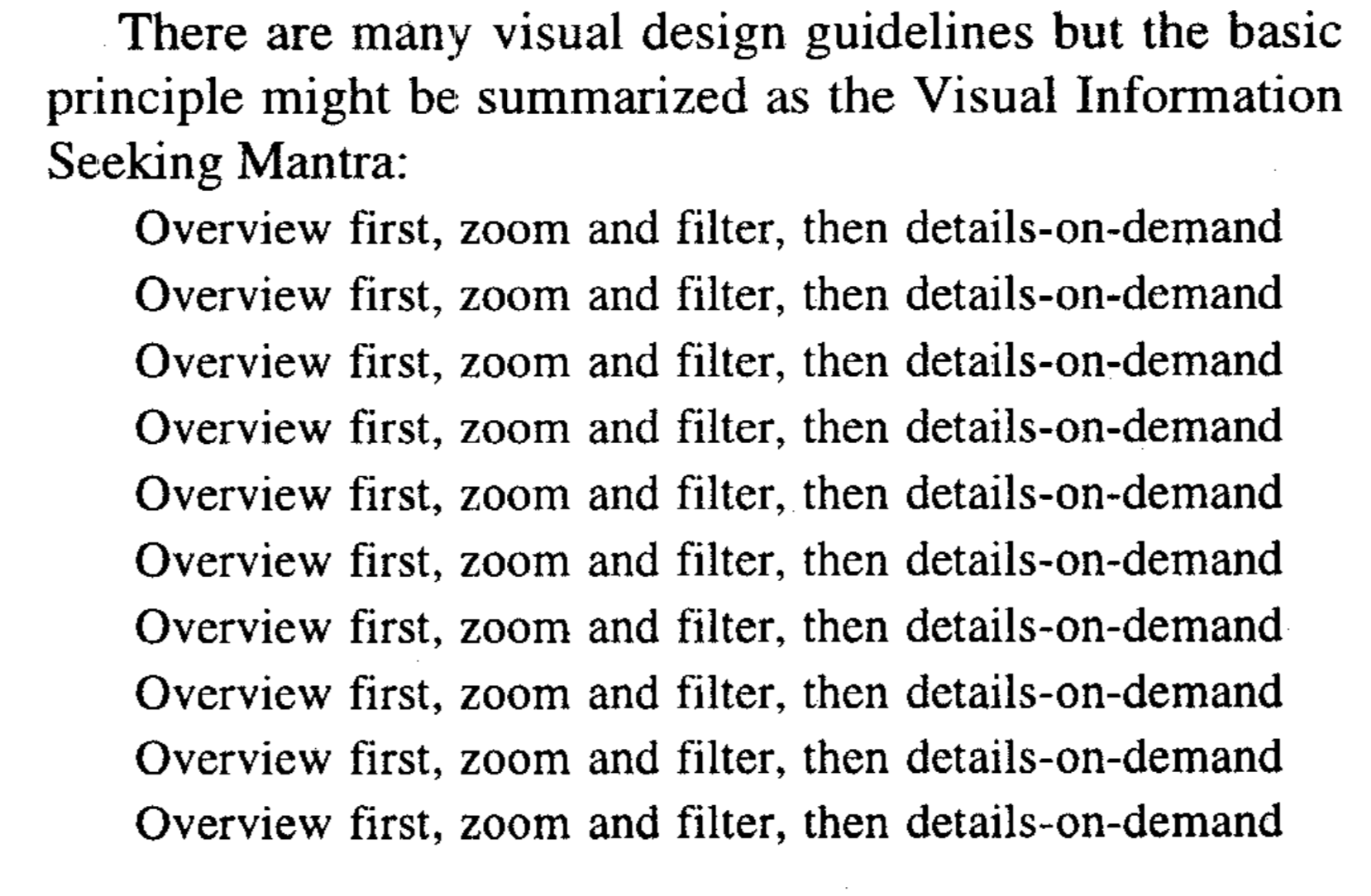 There are many visual design guidelines but the basic principle might be summarized as the Visual Information Seeking Mantra:

Overview first, zoom and filter, then details-on-demand
Overview first, zoom and filter, then details-on-demand
Overview first, zoom and filter, then details-on-demand
Overview first, zoom and filter, then details-on-demand
Overview first, zoom and filter, then details-on-demand
Overview first, zoom and filter, then details-on-demand
Overview first, zoom and filter, then details-on-demand
Overview first, zoom and filter, then details-on-demand
Overview first, zoom and filter, then details-on-demand
Overview first, zoom and filter, then details-on-demand